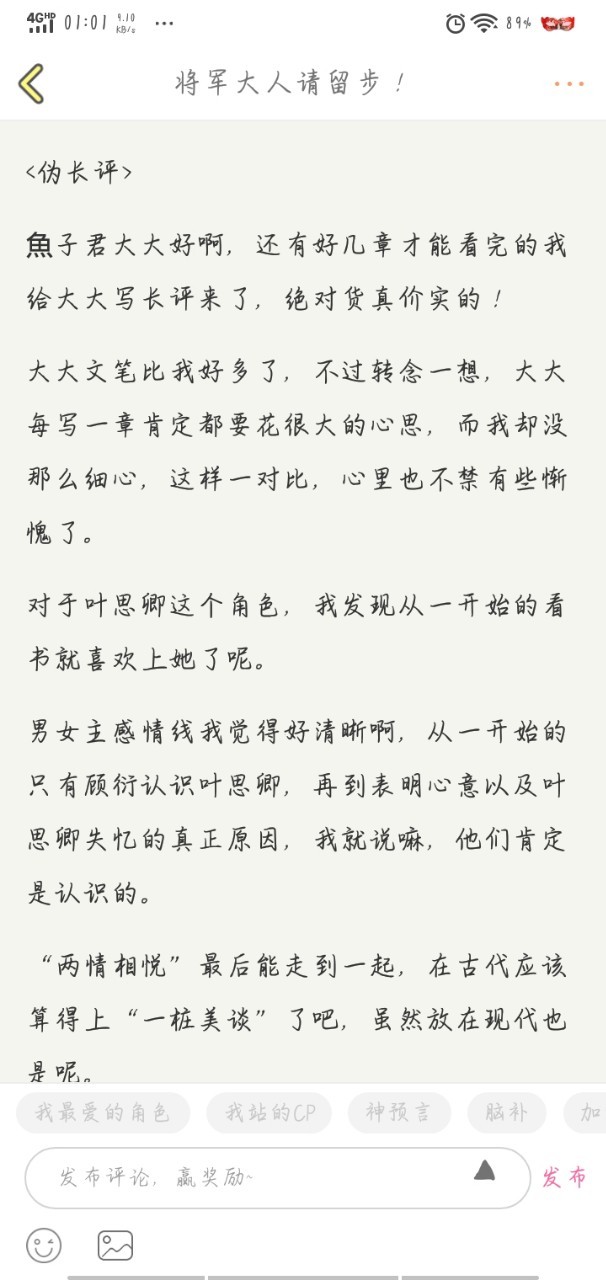 4GHD 01:01 4.10 KB/s ···  89%

将军大人请留步！

<伪长评>

魚子君大大好啊，还有好几章才能看完的我给大大写长评来了，绝对货真价实的！

大大文笔比我好多了，不过转念一想，大大每写一章肯定都要花很大的心思，而我却没那么细心，这样一对比，心里也不禁有些惭愧了。

对于叶思卿这个角色，我发现从一开始的看书就喜欢上她了呢。

男女主感情线我觉得好清晰啊，从一开始的只有顾衍认识叶思卿，再到表明心意以及叶思卿失忆的真正原因，我就说嘛，他们肯定是认识的。

“两情相悦”最后能走到一起，在古代应该算得上“一桩美谈”了吧，虽然放在现代也是呢。

我最爱的角色 我站的CP 神预言 脑补 加

发布评论，赢奖励~ 发布